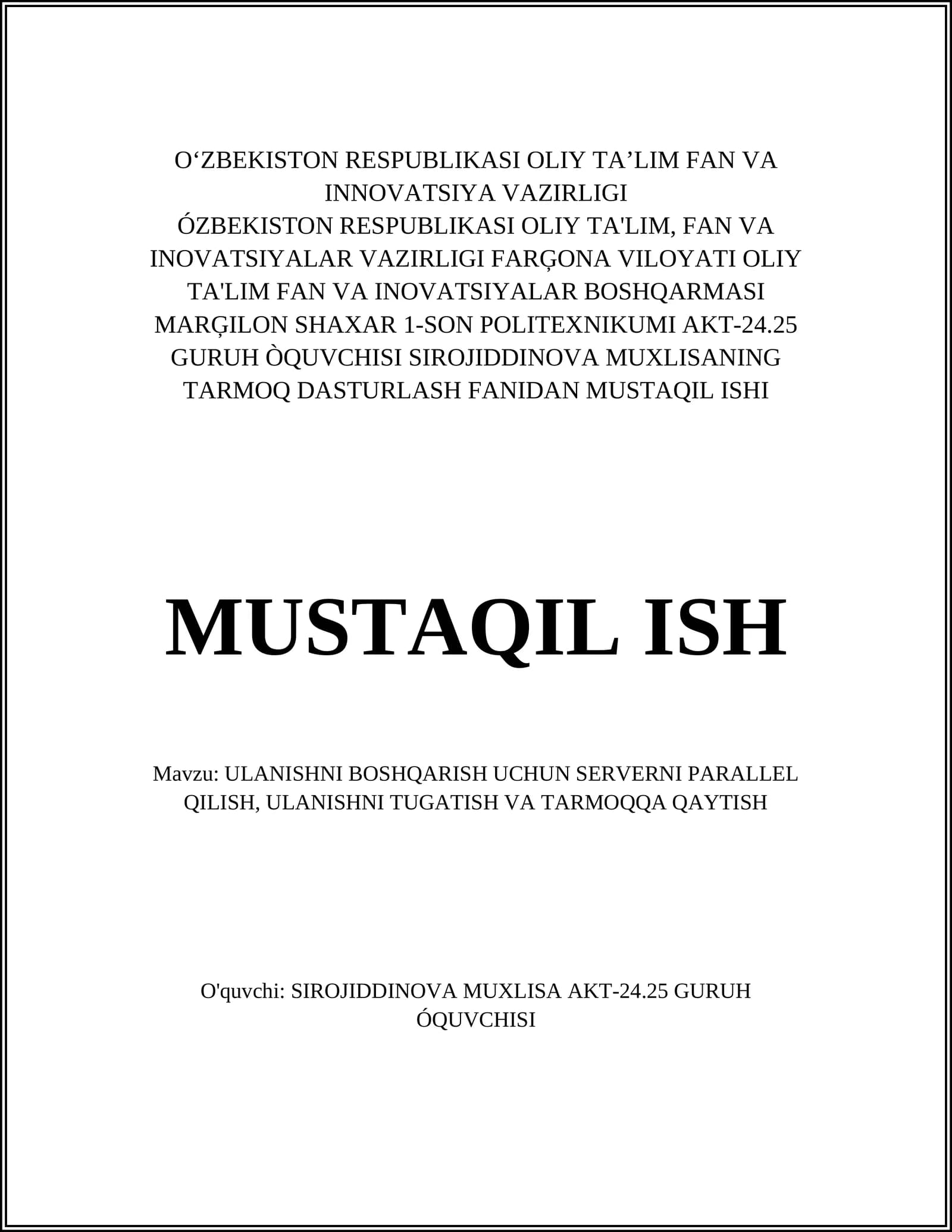 O'ZBEKISTON RESPUBLIKASI OLIY TA'LIM FAN VA INNOVATSIYA VAZIRLIGI
ÓZBEKISTON RESPUBLIKASI OLIY TA'LIM, FAN VA INOVATSIYALAR VAZIRLIGI FARĢONA VILOYATI OLIY TA'LIM FAN VA INOVATSIYALAR BOSHQARMASI MARĢILON SHAXAR 1-SON POLITEXNIKUMI AKT-24.25 GURUH ÒQUVCHISI SIROJIDDINOVA MUXLISANING TARMOQ DASTURLASH FANIDAN MUSTAQIL ISHI

MUSTAQIL ISH

Mavzu: ULANISHNI BOSHQARISH UCHUN SERVERNI PARALLEL QILISH, ULANISHNI TUGATISH VA TARMOQQA QAYTISH

O'quvchi: SIROJIDDINOVA MUXLISA AKT-24.25 GURUH ÓQUVCHISI